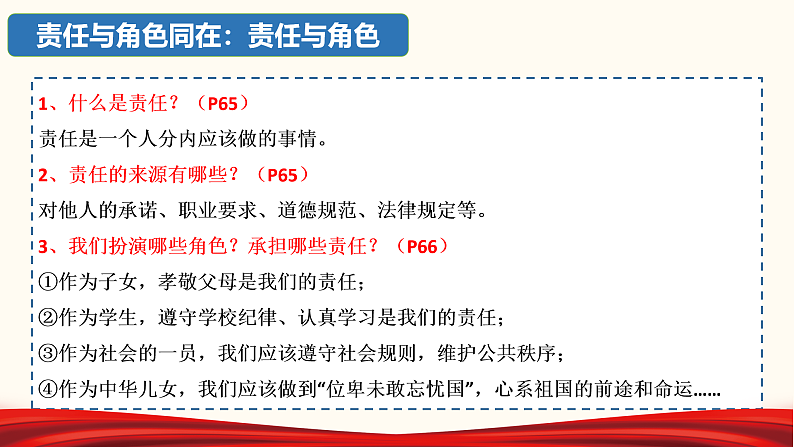 责任与角色同在：责任与角色

1、什么是责任？（P65）

责任是一个人分内应该做的事情。

2、责任的来源有哪些？（P65）

对他人的承诺、职业要求、道德规范、法律规定等。

3、我们扮演哪些角色？承担哪些责任？（P66）

①作为子女，孝敬父母是我们的责任；

②作为学生，遵守学校纪律、认真学习是我们的责任；

③作为社会的一员，我们应该遵守社会规则，维护公共秩序；

④作为中华儿女，我们应该做到“位卑未敢忘忧国”，心系祖国的前途和命运……